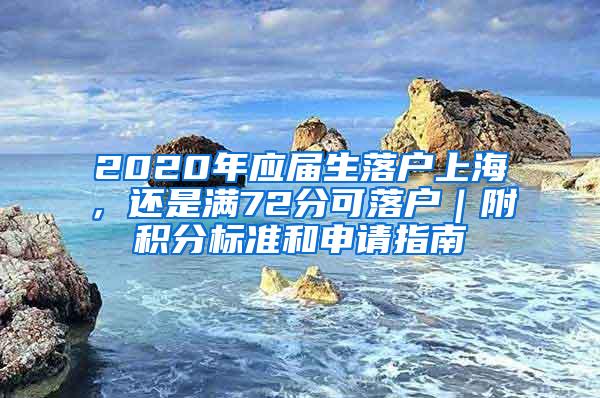 2020年应届生落户上海，还是满72分可落户｜附积分标准和申请指南